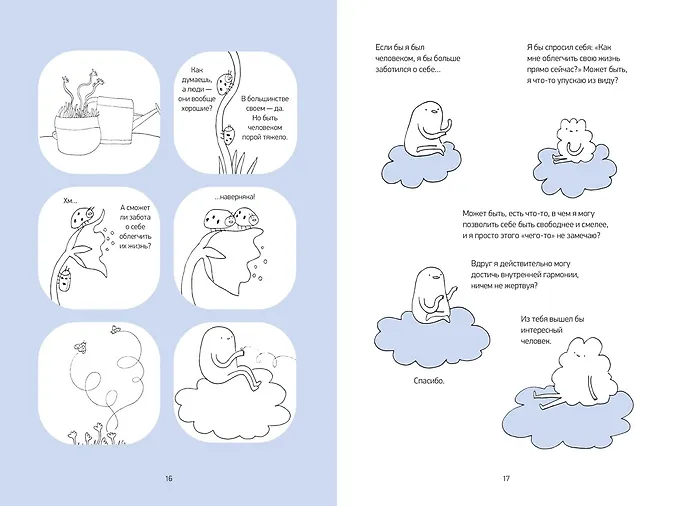 Как думаешь, а люди — они вообще хорошие?

В большинстве своем — да. Но быть человеком порой тяжело.

Хм...

А сможет ли забота о себе облегчить их жизнь?

...наверняка!

16

Если бы я был человеком, я бы больше заботился о себе...

Я бы спросил себя: «Как мне облегчить свою жизнь прямо сейчас?» Может быть, я что-то упускаю из виду?

Может быть, есть что-то, в чем я могу позволить себе быть свободнее и смелее, и я просто этого «чего-то» не замечаю?

Вдруг я действительно могу достичь внутренней гармонии, ничем не жертвуя?

Из тебя вышел бы интересный человек.

Спасибо.

17